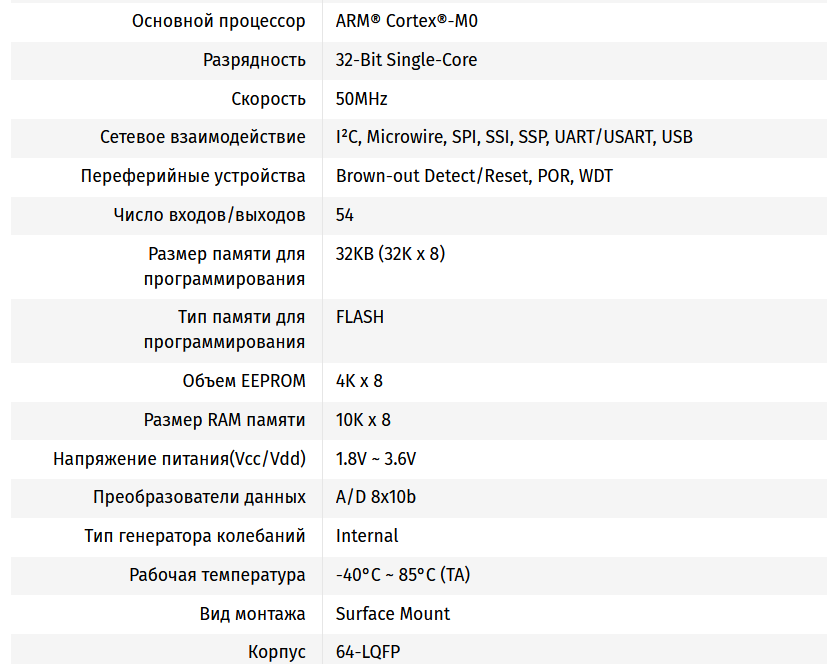 | | |
|---|---|
| Основной процессор | ARM® Cortex®-M0 |
| Разрядность | 32-Bit Single-Core |
| Скорость | 50MHz |
| Сетевое взаимодействие | I²C, Microwire, SPI, SSI, SSP, UART/USART, USB |
| Переферийные устройства | Brown-out Detect/Reset, POR, WDT |
| Число входов/выходов | 54 |
| Размер памяти для программирования | 32KB (32K x 8) |
| Тип памяти для программирования | FLASH |
| Объем EEPROM | 4K x 8 |
| Размер RAM памяти | 10K x 8 |
| Напряжение питания(Vcc/Vdd) | 1.8V ~ 3.6V |
| Преобразователи данных | A/D 8x10b |
| Тип генератора колебаний | Internal |
| Рабочая температура | -40°C ~ 85°C (TA) |
| Вид монтажа | Surface Mount |
| Корпус | 64-LQFP |